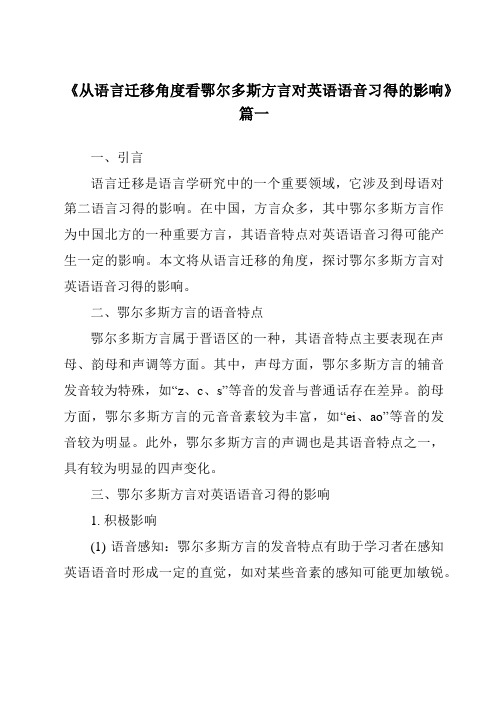 《从语言迁移角度看鄂尔多斯方言对英语语音习得的影响》篇一

一、引言

语言迁移是语言学研究中的一个重要领域，它涉及到母语对第二语言习得的影响。在中国，方言众多，其中鄂尔多斯方言作为中国北方的一种重要方言，其语音特点对英语语音习得可能产生一定的影响。本文将从语言迁移的角度，探讨鄂尔多斯方言对英语语音习得的影响。

二、鄂尔多斯方言的语音特点

鄂尔多斯方言属于晋语区的一种，其语音特点主要表现在声母、韵母和声调等方面。其中，声母方面，鄂尔多斯方言的辅音发音较为特殊，如“z、c、s”等音的发音与普通话存在差异。韵母方面，鄂尔多斯方言的元音音素较为丰富，如“ei、ao”等音的发音较为明显。此外，鄂尔多斯方言的声调也是其语音特点之一，具有较为明显的四声变化。

三、鄂尔多斯方言对英语语音习得的影响

1. 积极影响

(1) 语音感知：鄂尔多斯方言的发音特点有助于学习者在感知英语语音时形成一定的直觉，如对某些音素的感知可能更加敏锐。